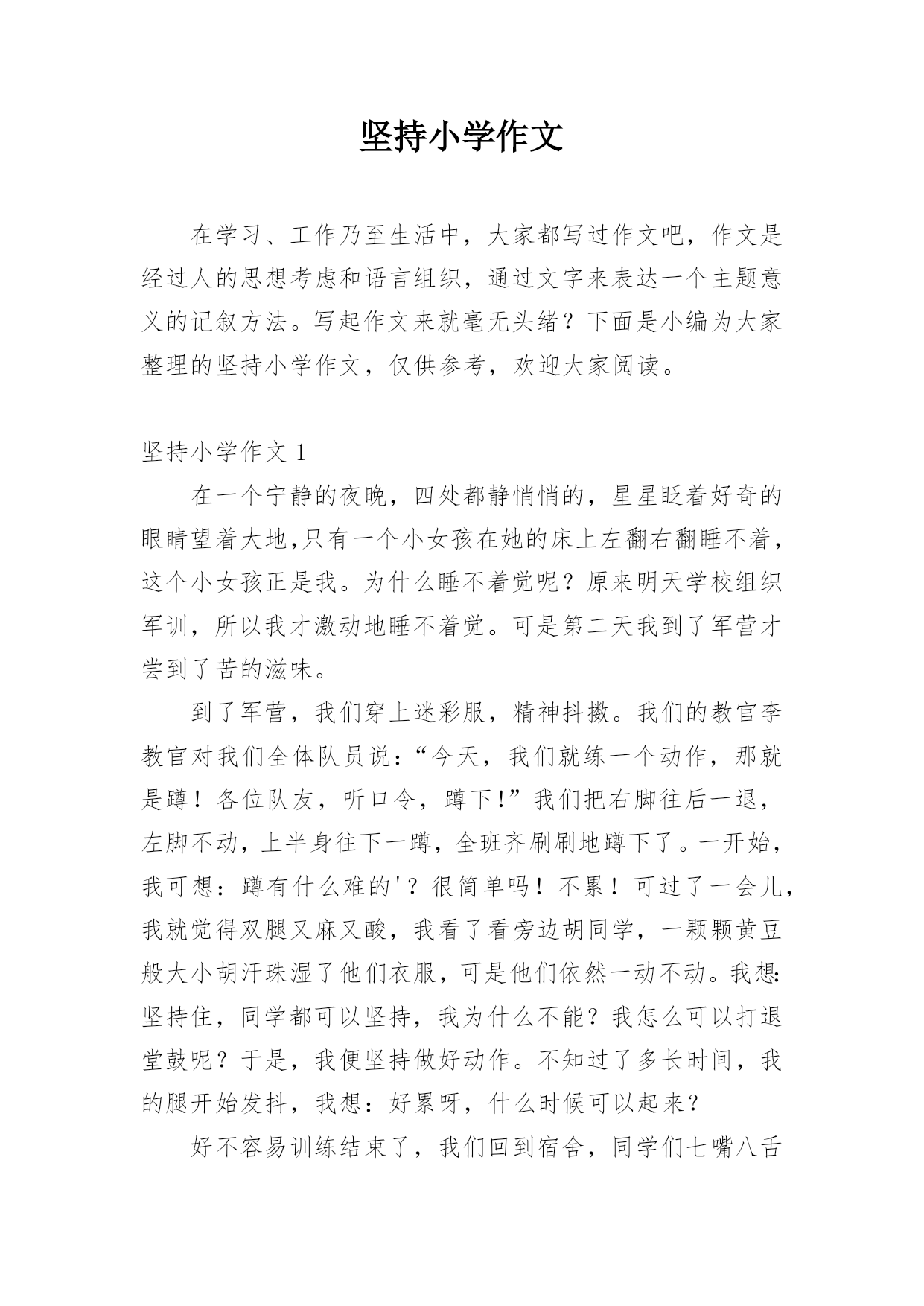 坚持小学作文

在学习、工作乃至生活中，大家都写过作文吧，作文是经过人的思想考虑和语言组织，通过文字来表达一个主题意义的记叙方法。写起作文来就毫无头绪？下面是小编为大家整理的坚持小学作文，仅供参考，欢迎大家阅读。

坚持小学作文 1

在一个宁静的夜晚，四处都静悄悄的，星星眨着好奇的眼睛望着大地,只有一个小女孩在她的床上左翻右翻睡不着，这个小女孩正是我。为什么睡不着觉呢？原来明天学校组织军训，所以我才激动地睡不着觉。可是第二天我到了军营才尝到了苦的滋味。

到了军营，我们穿上迷彩服，精神抖擞。我们的教官李教官对我们全体队员说：“今天，我们就练一个动作，那就是蹲！各位队友，听口令，蹲下!”我们把右脚往后一退，左脚不动，上半身往下一蹲，全班齐刷刷地蹲下了。一开始，我可想：蹲有什么难的'？很简单吗！不累！可过了一会儿，我就觉得双腿又麻又酸，我看了看旁边胡同学，一颗颗黄豆般大小胡汗珠湿了他们衣服，可是他们依然一动不动。我想:坚持住，同学都可以坚持，我为什么不能？我怎么可以打退堂鼓呢？于是，我便坚持做好动作。不知过了多长时间，我的腿开始发抖，我想：好累呀，什么时候可以起来？

好不容易训练结束了，我们回到宿舍，同学们七嘴八舌